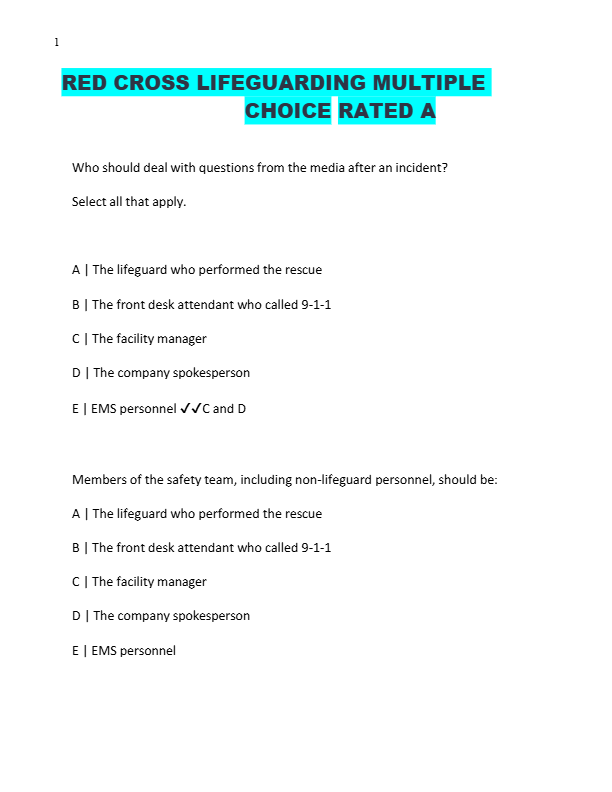 1

RED CROSS LIFEGUARDING MULTIPLE CHOICE RATED A

Who should deal with questions from the media after an incident?

Select all that apply.

A | The lifeguard who performed the rescue

B | The front desk attendant who called 9-1-1

C | The facility manager

D | The company spokesperson

E | EMS personnel ✓✓C and D

Members of the safety team, including non-lifeguard personnel, should be:

A | The lifeguard who performed the rescue

B | The front desk attendant who called 9-1-1

C | The facility manager

D | The company spokesperson

E | EMS personnel